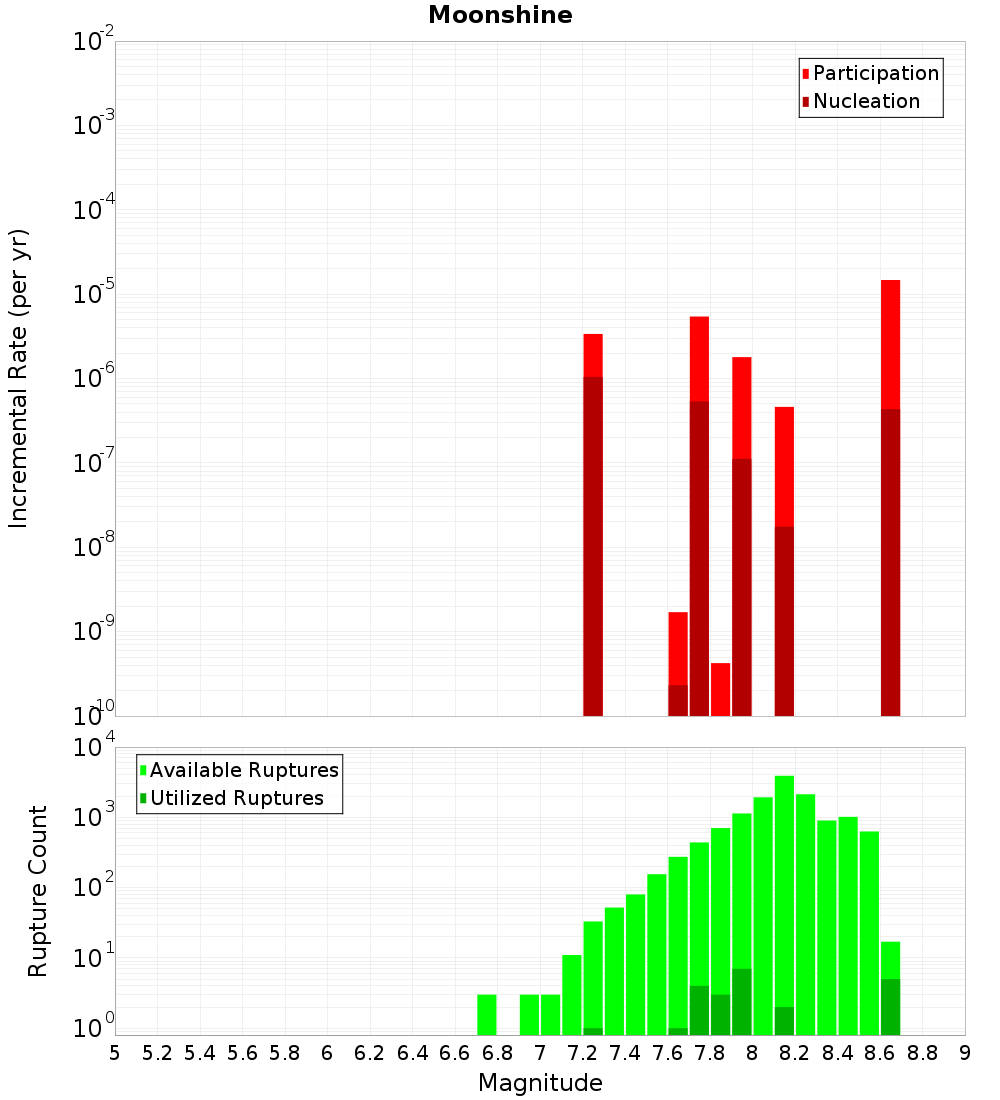 Moonshine

Participation
Nucleation

Incremental Rate (per yr)

$10^{-2}$
$10^{-3}$
$10^{-4}$
$10^{-5}$
$10^{-6}$
$10^{-7}$
$10^{-8}$
$10^{-9}$
$10^{-10}$

Available Ruptures
Utilized Ruptures

Rupture Count

$10^{4}$
$10^{3}$
$10^{2}$
$10^{1}$
$10^{0}$

5 5.2 5.4 5.6 5.8 6 6.2 6.4 6.6 6.8 7 7.2 7.4 7.6 7.8 8 8.2 8.4 8.6 8.8 9

Magnitude